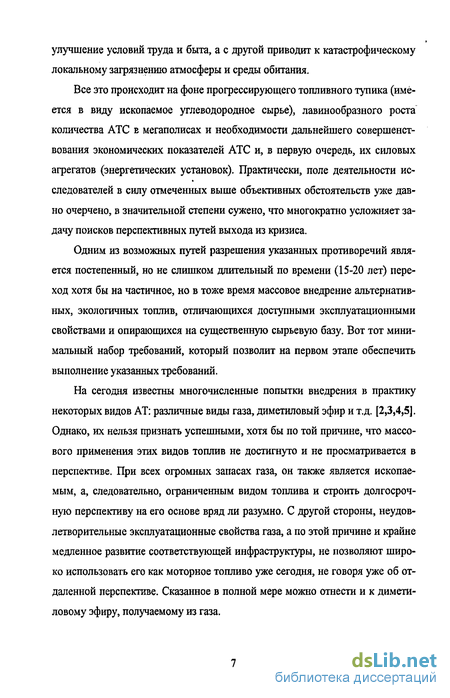 улучшение условий труда и быта, а с другой приводит к катастрофическому локальному загрязнению атмосферы и среды обитания.

Все это происходит на фоне прогрессирующего топливного тупика (имеется в виду ископаемое углеводородное сырье), лавинообразного роста количества АТС в мегаполисах и необходимости дальнейшего совершенствования экономических показателей АТС и, в первую очередь, их силовых агрегатов (энергетических установок). Практически, поле деятельности исследователей в силу отмеченных выше объективных обстоятельств уже давно очерчено, в значительной степени сужено, что многократно усложняет задачу поисков перспективных путей выхода из кризиса.

Одним из возможных путей разрешения указанных противоречий является постепенный, но не слишком длительный по времени (15-20 лет) переход хотя бы на частичное, но в тоже время массовое внедрение альтернативных, экологичных топлив, отличающихся доступными эксплуатационными свойствами и опирающихся на существенную сырьевую базу. Вот тот минимальный набор требований, который позволит на первом этапе обеспечить выполнение указанных требований.

На сегодня известны многочисленные попытки внедрения в практику некоторых видов АТ: различные виды газа, диметиловый эфир и т.д. [2,3,4,5]. Однако, их нельзя признать успешными, хотя бы по той причине, что массового применения этих видов топлив не достигнуто и не просматривается в перспективе. При всех огромных запасах газа, он также является ископаемым, а, следовательно, ограниченным видом топлива и строить долгосрочную перспективу на его основе вряд ли разумно. С другой стороны, неудовлетворительные эксплуатационные свойства газа, а по этой причине и крайне медленное развитие соответствующей инфраструктуры, не позволяют широко использовать его как моторное топливо уже сегодня, не говоря уже об отдаленной перспективе. Сказанное в полной мере можно отнести и к диметиловому эфиру, получаемому из газа.

7

dsLib.net
библиотека диссертаций